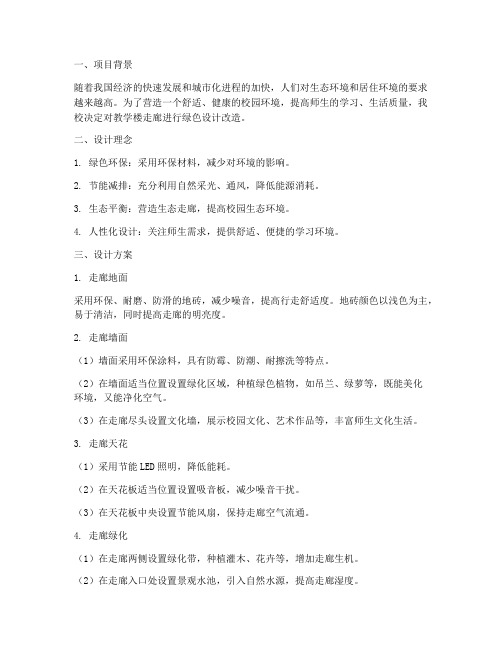 一、项目背景

随着我国经济的快速发展和城市化进程的加快，人们对生态环境和居住环境的要求越来越高。为了营造一个舒适、健康的校园环境，提高师生的学习、生活质量，我校决定对教学楼走廊进行绿色设计改造。

二、设计理念

1. 绿色环保：采用环保材料，减少对环境的影响。

2. 节能减排：充分利用自然采光、通风，降低能源消耗。

3. 生态平衡：营造生态走廊，提高校园生态环境。

4. 人性化设计：关注师生需求，提供舒适、便捷的学习环境。

三、设计方案

1. 走廊地面

采用环保、耐磨、防滑的地砖，减少噪音，提高行走舒适度。地砖颜色以浅色为主，易于清洁，同时提高走廊的明亮度。

2. 走廊墙面

（1）墙面采用环保涂料，具有防霉、防潮、耐擦洗等特点。

（2）在墙面适当位置设置绿化区域，种植绿色植物，如吊兰、绿萝等，既能美化环境，又能净化空气。

（3）在走廊尽头设置文化墙，展示校园文化、艺术作品等，丰富师生文化生活。

3. 走廊天花

（1）采用节能LED照明，降低能耗。

（2）在天花板适当位置设置吸音板，减少噪音干扰。

（3）在天花板中央设置节能风扇，保持走廊空气流通。

4. 走廊绿化

（1）在走廊两侧设置绿化带，种植灌木、花卉等，增加走廊生机。

（2）在走廊入口处设置景观水池，引入自然水源，提高走廊湿度。